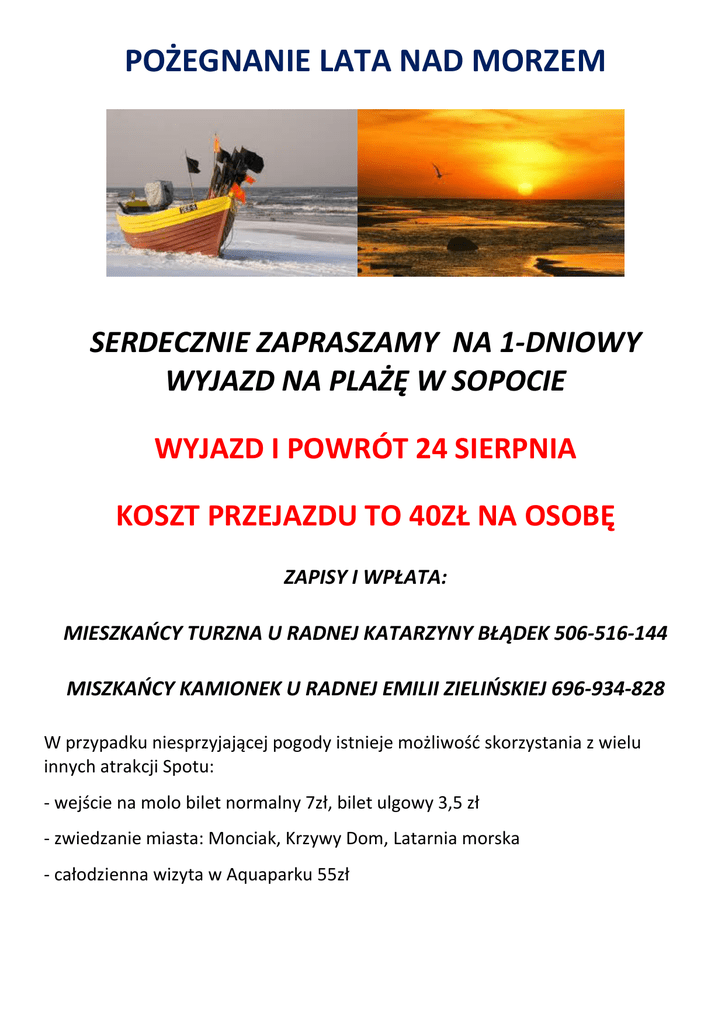 POŻEGNANIE LATA NAD MORZEM

SERDECZNIE ZAPRASZAMY NA 1-DNIOWY WYJAZD NA PLAŻĘ W SOPOCIE

WYJAZD I POWRÓT 24 SIERPNIA

KOSZT PRZEJAZDU TO 40ZŁ NA OSOBĘ

ZAPISY I WPŁATA:

MIESZKAŃCY TURZNA U RADNEJ KATARZYNY BŁĄDEK 506-516-144

MISZKAŃCY KAMIONEK U RADNEJ EMILII ZIELIŃSKIEJ 696-934-828

W przypadku niesprzyjającej pogody istnieje możliwość skorzystania z wielu innych atrakcji Spotu:

- wejście na molo bilet normalny 7zł, bilet ulgowy 3,5 zł

- zwiedzanie miasta: Monciak, Krzywy Dom, Latarnia morska

- całodzienna wizyta w Aquaparku 55zł